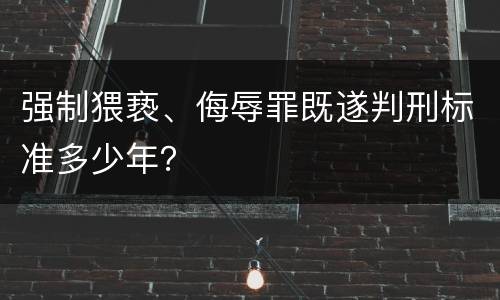 强制猥亵、侮辱罪既遂判刑标准多少年？